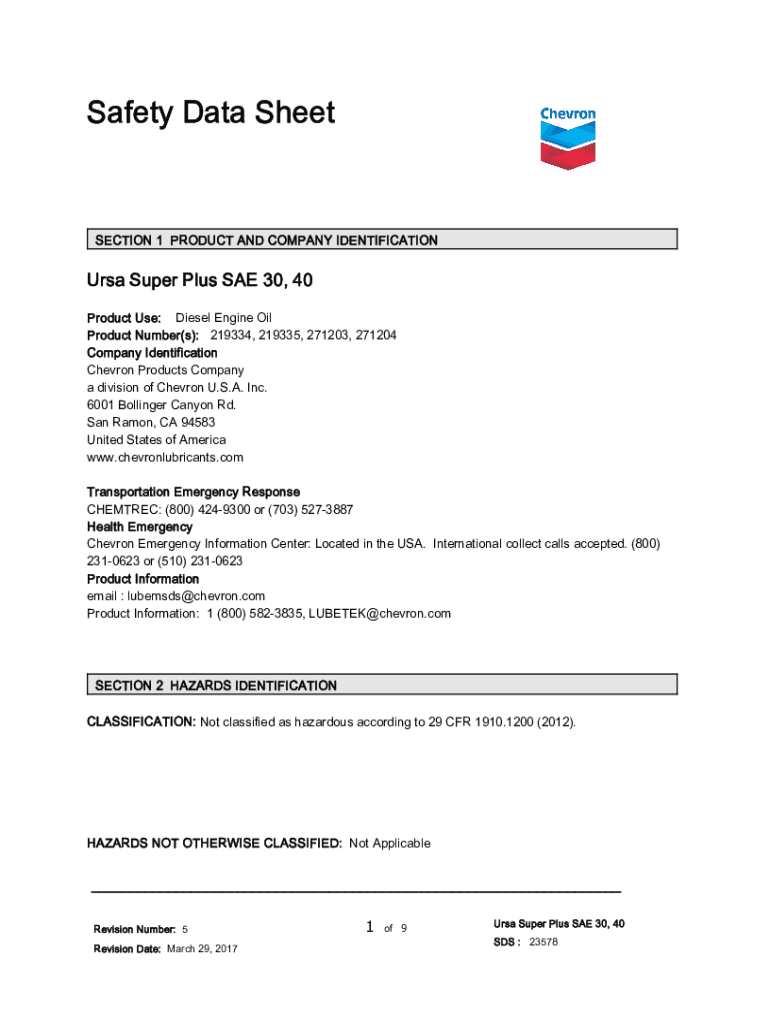 Safety Data Sheet

Chevron

SECTION 1 PRODUCT AND COMPANY IDENTIFICATION

Ursa Super Plus SAE 30, 40

Product Use: Diesel Engine Oil
Product Number(s): 219334, 219335, 271203, 271204
Company Identification
Chevron Products Company
a division of Chevron U.S.A. Inc.
6001 Bollinger Canyon Rd.
San Ramon, CA 94583
United States of America
www.chevronlubricants.com

Transportation Emergency Response
CHEMTREC: (800) 424-9300 or (703) 527-3887
Health Emergency
Chevron Emergency Information Center: Located in the USA. International collect calls accepted. (800) 231-0623 or (510) 231-0623
Product Information
email : lubemsds@chevron.com
Product Information: 1 (800) 582-3835, LUBETEK@chevron.com

SECTION 2 HAZARDS IDENTIFICATION

CLASSIFICATION: Not classified as hazardous according to 29 CFR 1910.1200 (2012).

HAZARDS NOT OTHERWISE CLASSIFIED: Not Applicable

Revision Number: 5
Revision Date: March 29, 2017

1 of 9

Ursa Super Plus SAE 30, 40
SDS : 23578